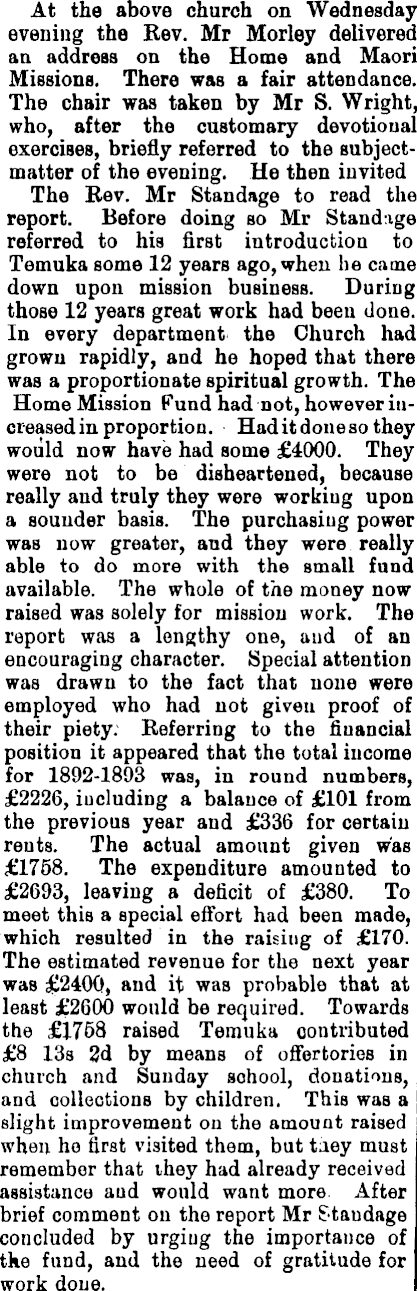 At the above church on Wednesday evening the Rev. Mr Morley delivered an address on the Home and Maori Missions. There was a fair attendance. The chair was taken by Mr S. Wright, who, after the customary devotional exercises, briefly referred to the subject-matter of the evening. He then invited

The Rev. Mr Standage to read the report. Before doing so Mr Standage referred to his first introduction to Temuka some 12 years ago, when he came down upon mission business. During those 12 years great work had been done. In every department the Church had grown rapidly, and he hoped that there was a proportionate spiritual growth. The Home Mission Fund had not, however increased in proportion. Had it done so they would now have had some £4000. They were not to be disheartened, because really and truly they were working upon a sounder basis. The purchasing power was now greater, and they were really able to do more with the small fund available. The whole of the money now raised was solely for mission work. The report was a lengthy one, and of an encouraging character. Special attention was drawn to the fact that none were employed who had not given proof of their piety. Referring to the financial position it appeared that the total income for 1892-1893 was, in round numbers, £2226, including a balance of £101 from the previous year and £336 for certain rents. The actual amount given was £1758. The expenditure amounted to £2693, leaving a deficit of £380. To meet this a special effort had been made, which resulted in the raising of £170. The estimated revenue for the next year was £2400, and it was probable that at least £2600 would be required. Towards the £1758 raised Temuka contributed £8 13s 2d by means of offertories in church and Sunday school, donations, and collections by children. This was a slight improvement on the amount raised when he first visited them, but they must remember that they had already received assistance and would want more. After brief comment on the report Mr Standage concluded by urging the importance of the fund, and the need of gratitude for work done.